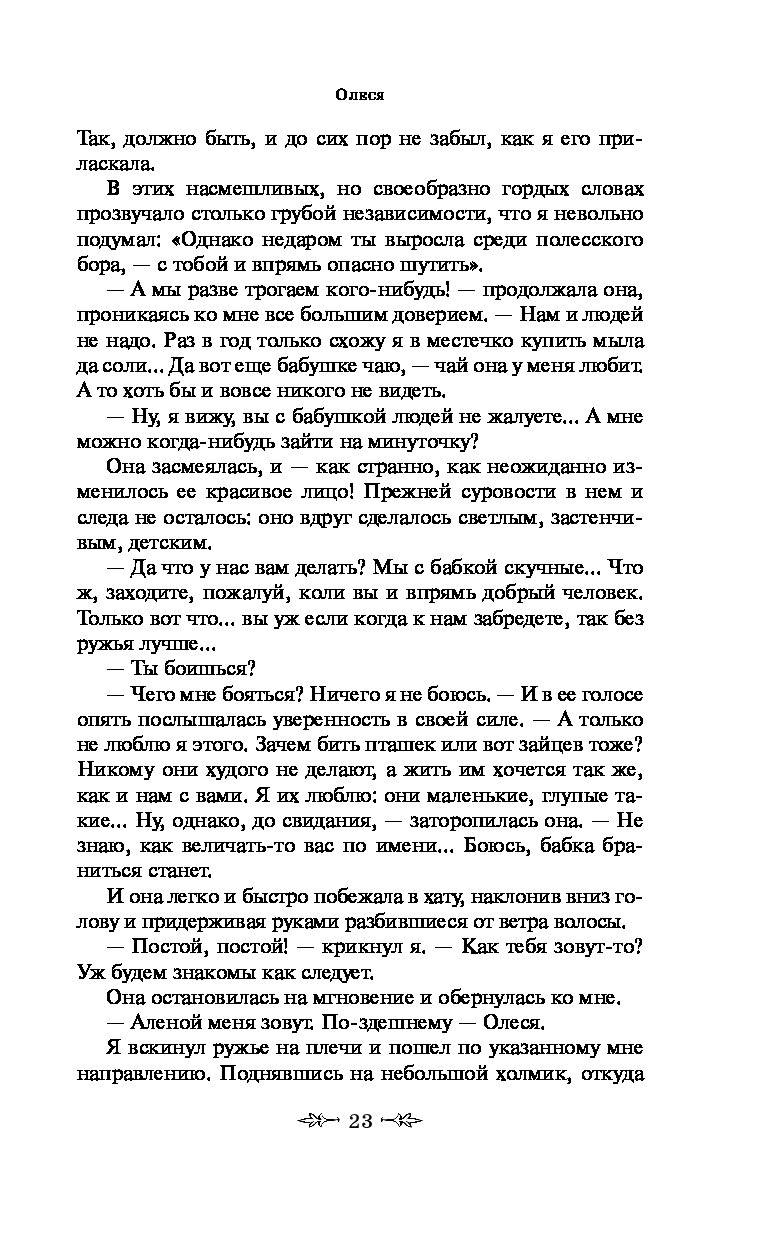 Олеся

Так, должно быть, и до сих пор не забыл, как я его приласкала.

В этих насмешливых, но своеобразно гордых словах прозвучало столько грубой независимости, что я невольно подумал: «Однако недаром ты выросла среди полесского бора, — с тобой и впрямь опасно шутить».

— А мы разве трогаем кого-нибудь! — продолжала она, проникаясь ко мне все большим доверием. — Нам и людей не надо. Раз в год только схожу я в местечко купить мыла да соли... Да вот еще бабушке чаю, — чай она у меня любит. А то хоть бы и вовсе никого не видеть.

— Ну, я вижу, вы с бабушкой людей не жалуете... А мне можно когда-нибудь зайти на минуточку?

Она засмеялась, и — как странно, как неожиданно изменилось ее красивое лицо! Прежней суровости в нем и следа не осталось: оно вдруг сделалось светлым, застенчивым, детским.

— Да что у нас вам делать? Мы с бабкой скучные... Что ж, заходите, пожалуй, коли вы и впрямь добрый человек. Только вот что... вы уж если когда к нам забредете, так без ружья лучше...

— Ты боишься?

— Чего мне бояться? Ничего я не боюсь. — И в ее голосе опять послышалась уверенность в своей силе. — А только не люблю я этого. Зачем бить пташек или вот зайцев тоже? Никому они худого не делают, а жить им хочется так же, как и нам с вами. Я их люблю: они маленькие, глупые такие... Ну, однако, до свидания, — заторопилась она. — Не знаю, как величать-то вас по имени... Боюсь, бабка браниться станет.

И она легко и быстро побежала в хату, наклонив вниз голову и придерживая руками разбившиеся от ветра волосы.

— Постой, постой! — крикнул я. — Как тебя зовут-то? Уж будем знакомы как следует.

Она остановилась на мгновение и обернулась ко мне.

— Аленой меня зовут. По-здешнему — Олеся.

Я вскинул ружье на плечи и пошел по указанному мне направлению. Поднявшись на небольшой холмик, откуда

23